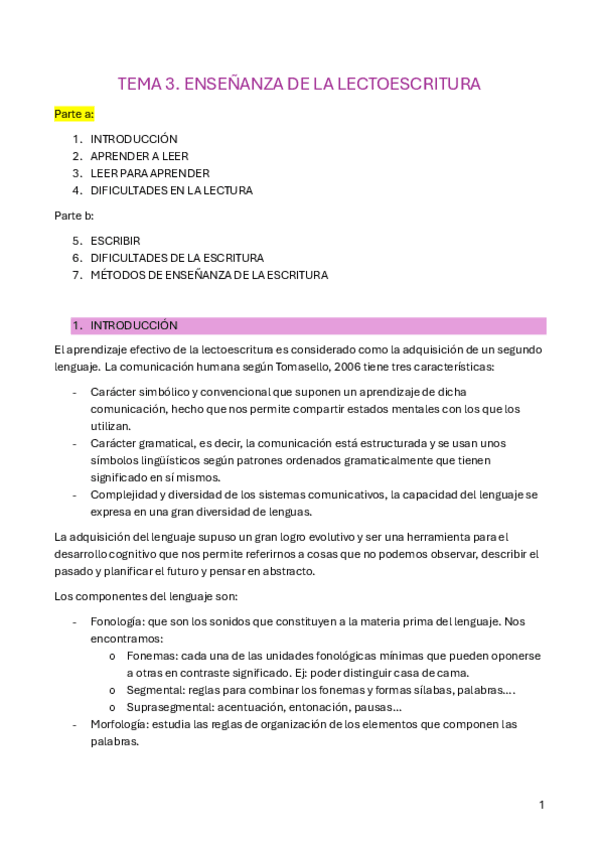 TEMA 3. ENSEÑANZA DE LA LECTOESCRITURA

Parte a:

1. INTRODUCCIÓN
2. APRENDER A LEER
3. LEER PARA APRENDER
4. DIFICULTADES EN LA LECTURA

Parte b:

5. ESCRIBIR
6. DIFICULTADES DE LA ESCRITURA
7. MÉTODOS DE ENSEÑANZA DE LA ESCRITURA

1. INTRODUCCIÓN

El aprendizaje efectivo de la lectoescritura es considerado como la adquisición de un segundo lenguaje. La comunicación humana según Tomasello, 2006 tiene tres características:

- Carácter simbólico y convencional que suponen un aprendizaje de dicha comunicación, hecho que nos permite compartir estados mentales con los que los utilizan.
- Carácter gramatical, es decir, la comunicación está estructurada y se usan unos símbolos lingüísticos según patrones ordenados gramaticalmente que tienen significado en sí mismos.
- Complejidad y diversidad de los sistemas comunicativos, la capacidad del lenguaje se expresa en una gran diversidad de lenguas.

La adquisición del lenguaje supuso un gran logro evolutivo y ser una herramienta para el desarrollo cognitivo que nos permite referirnos a cosas que no podemos observar, describir el pasado y planificar el futuro y pensar en abstracto.

Los componentes del lenguaje son:

- Fonología: que son los sonidos que constituyen a la materia prima del lenguaje. Nos encontramos:
  o Fonemas: cada una de las unidades fonológicas mínimas que pueden oponerse a otras en contraste significado. Ej: poder distinguir casa de cama.
  o Segmental: reglas para combinar los fonemas y formas sílabas, palabras....
  o Suprasegmental: acentuación, entonación, pausas...
- Morfología: estudia las reglas de organización de los elementos que componen las palabras.

1